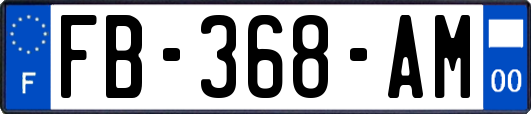 F
FB-368-AM
00